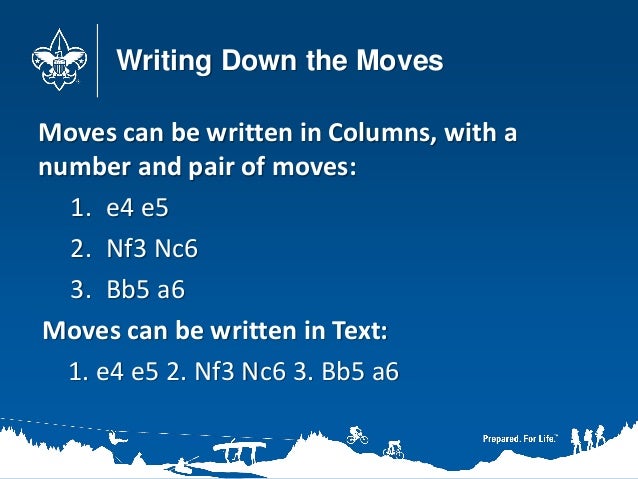 Writing Down the Moves

Moves can be written in Columns, with a number and pair of moves:

1. e4 e5
2. Nf3 Nc6
3. Bb5 a6

Moves can be written in Text:

1. e4 e5 2. Nf3 Nc6 3. Bb5 a6

Prepared. For Life.™